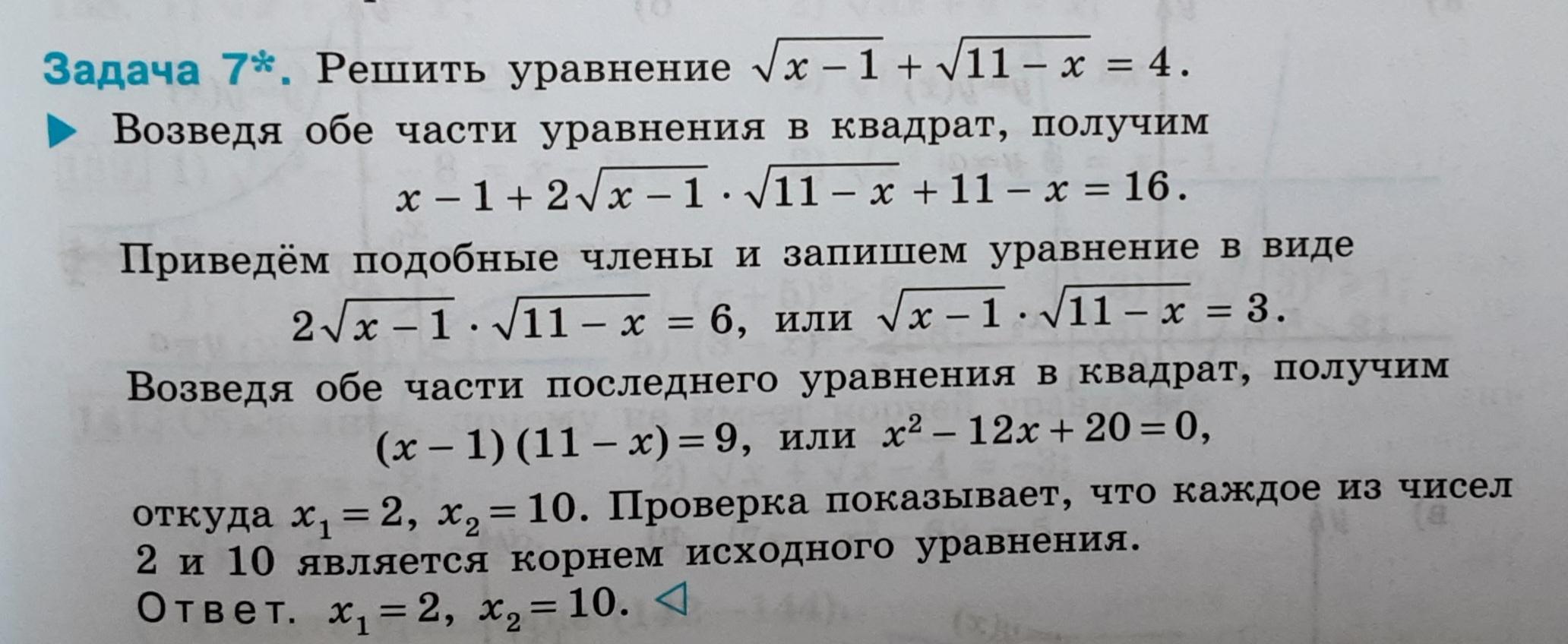 Задача 7*. Решить уравнение $\sqrt{x-1}+\sqrt{11-x}=4$.

Возведя обе части уравнения в квадрат, получим

$x-1+2\sqrt{x-1}\cdot\sqrt{11-x}+11-x=16$.

Приведём подобные члены и запишем уравнение в виде

$2\sqrt{x-1}\cdot\sqrt{11-x}=6$, или $\sqrt{x-1}\cdot\sqrt{11-x}=3$.

Возведя обе части последнего уравнения в квадрат, получим

$(x-1)(11-x)=9$, или $x^2-12x+20=0$,

откуда $x_1=2$, $x_2=10$. Проверка показывает, что каждое из чисел 2 и 10 является корнем исходного уравнения.

Ответ. $x_1=2$, $x_2=10$.